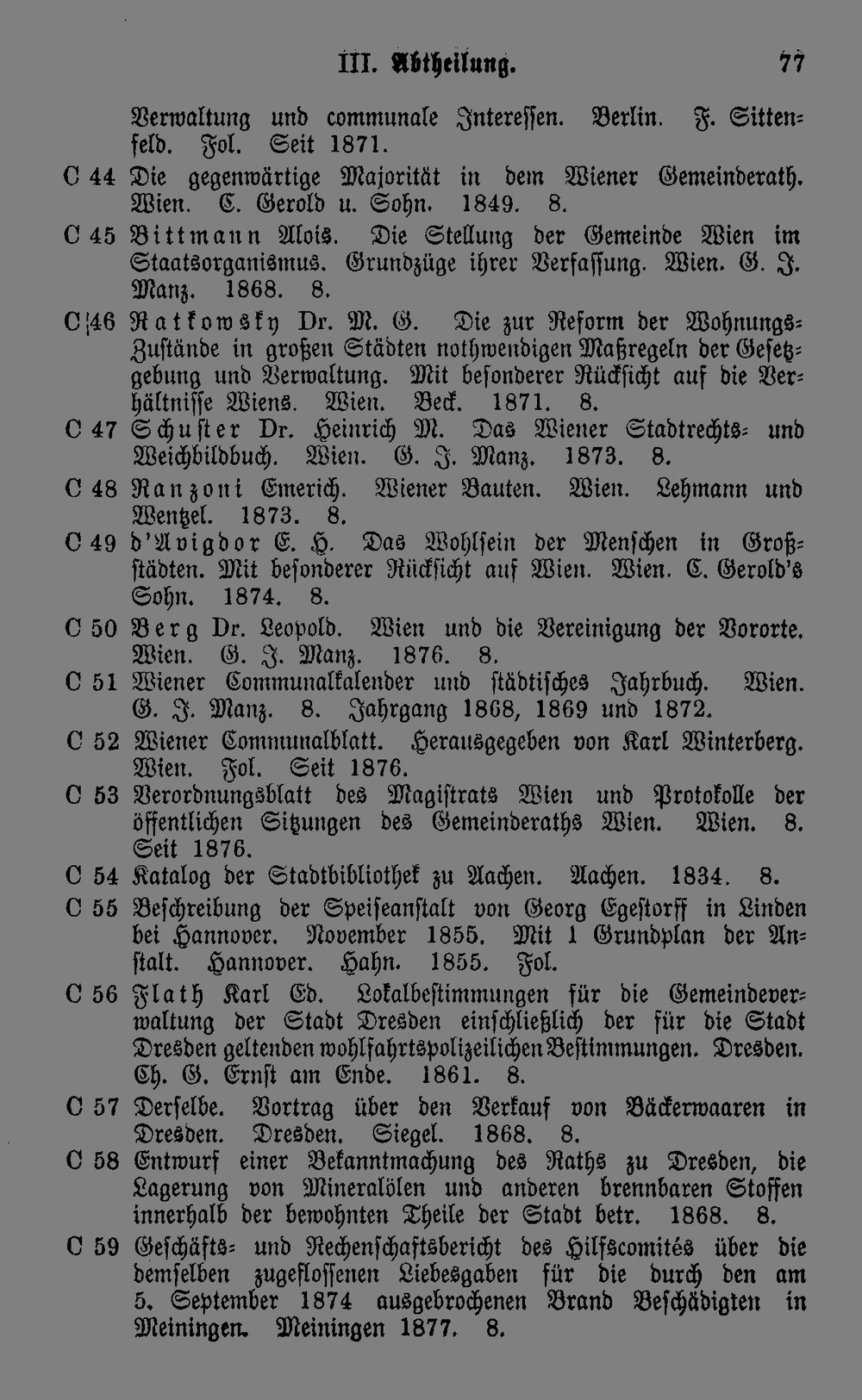 III. Abtheilung. 77

Verwaltung und communale Interessen. Berlin. F. Sittenfeld. Fol. Seit 1871.

C 44 Die gegenwärtige Majorität in dem Wiener Gemeinderath. Wien. C. Gerold u. Sohn. 1849. 8.

C 45 Bittmann Alois. Die Stellung der Gemeinde Wien im Staatsorganismus. Grundzüge ihrer Verfassung. Wien. G. J. Manz. 1868. 8.

C 46 Ratkowsky Dr. M. G. Die zur Reform der Wohnungs-Zustände in großen Städten nothwendigen Maßregeln der Gesetzgebung und Verwaltung. Mit besonderer Rücksicht auf die Verhältnisse Wiens. Wien. Beck. 1871. 8.

C 47 Schuster Dr. Heinrich M. Das Wiener Stadtrechts- und Weichbildbuch. Wien. G. J. Manz. 1873. 8.

C 48 Ranzoni Emerich. Wiener Bauten. Wien. Lehmann und Wentzel. 1873. 8.

C 49 d'Avigdor E. H. Das Wohlsein der Menschen in Großstädten. Mit besonderer Rücksicht auf Wien. Wien. C. Gerold's Sohn. 1874. 8.

C 50 Berg Dr. Leopold. Wien und die Vereinigung der Vororte. Wien. G. J. Manz. 1876. 8.

C 51 Wiener Communalkalender und städtisches Jahrbuch. Wien. G. J. Manz. 8. Jahrgang 1868, 1869 und 1872.

C 52 Wiener Communalblatt. Herausgegeben von Karl Winterberg. Wien. Fol. Seit 1876.

C 53 Verordnungsblatt des Magistrats Wien und Protokolle der öffentlichen Sitzungen des Gemeinderaths Wien. Wien. 8. Seit 1876.

C 54 Katalog der Stadtbibliothek zu Aachen. Aachen. 1834. 8.

C 55 Beschreibung der Speiseanstalt von Georg Egestorff in Linden bei Hannover. November 1855. Mit 1 Grundplan der Anstalt. Hannover. Hahn. 1855. Fol.

C 56 Flath Karl Ed. Lokalbestimmungen für die Gemeindeverwaltung der Stadt Dresden einschließlich der für die Stadt Dresden geltenden wohlfahrtspolizeilichen Bestimmungen. Dresden. Ch. G. Ernst am Ende. 1861. 8.

C 57 Derselbe. Vortrag über den Verkauf von Bäckerwaaren in Dresden. Dresden. Siegel. 1868. 8.

C 58 Entwurf einer Bekanntmachung des Raths zu Dresden, die Lagerung von Mineralölen und anderen brennbaren Stoffen innerhalb der bewohnten Theile der Stadt betr. 1868. 8.

C 59 Geschäfts- und Rechenschaftsbericht des Hilfscomités über die demselben zugeflossenen Liebesgaben für die durch den am 5. September 1874 ausgebrochenen Brand Beschädigten in Meiningen. Meiningen 1877. 8.